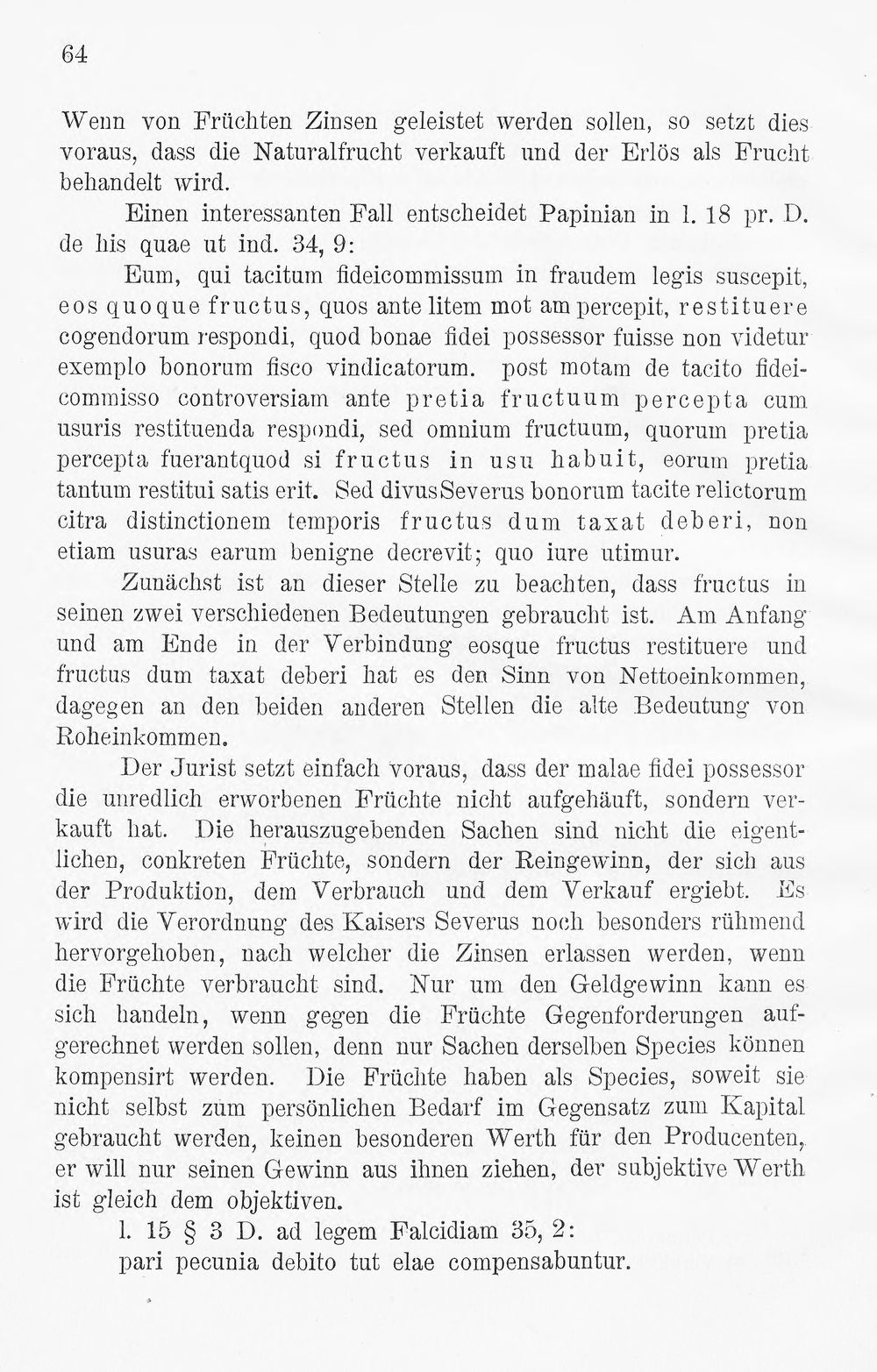 64

Wenn von Früchten Zinsen geleistet werden sollen, so setzt dies voraus, dass die Naturalfrucht verkauft und der Erlös als Frucht behandelt wird.

Einen interessanten Fall entscheidet Papinian in l. 18 pr. D. de his quae ut ind. 34, 9:

Eum, qui tacitum fideicommissum in fraudem legis suscepit, eos quoque fructus, quos ante litem mot am percepit, restituere cogendorum respondi, quod bonae fidei possessor fuisse non videtur exemplo bonorum fisco vindicatorum. post motam de tacito fideicommisso controversiam ante pretia fructuum percepta cum usuris restituenda respondi, sed omnium fructuum, quorum pretia percepta fuerantquod si fructus in usu habuit, eorum pretia tantum restitui satis erit. Sed divusSeverus bonorum tacite relictorum citra distinctionem temporis fructus dum taxat deberi, non etiam usuras earum benigne decrevit; quo iure utimur.

Zunächst ist an dieser Stelle zu beachten, dass fructus in seinen zwei verschiedenen Bedeutungen gebraucht ist. Am Anfang und am Ende in der Verbindung eosque fructus restituere und fructus dum taxat deberi hat es den Sinn von Nettoeinkommen, dagegen an den beiden anderen Stellen die alte Bedeutung von Roheinkommen.

Der Jurist setzt einfach voraus, dass der malae fidei possessor die unredlich erworbenen Früchte nicht aufgehäuft, sondern verkauft hat. Die herauszugebenden Sachen sind nicht die eigentlichen, conkreten Früchte, sondern der Reingewinn, der sich aus der Produktion, dem Verbrauch und dem Verkauf ergiebt. Es wird die Verordnung des Kaisers Severus noch besonders rühmend hervorgehoben, nach welcher die Zinsen erlassen werden, wenn die Früchte verbraucht sind. Nur um den Geldgewinn kann es sich handeln, wenn gegen die Früchte Gegenforderungen aufgerechnet werden sollen, denn nur Sachen derselben Species können kompensirt werden. Die Früchte haben als Species, soweit sie nicht selbst zum persönlichen Bedarf im Gegensatz zum Kapital gebraucht werden, keinen besonderen Werth für den Producenten, er will nur seinen Gewinn aus ihnen ziehen, der subjektive Werth ist gleich dem objektiven.

l. 15 § 3 D. ad legem Falcidiam 35, 2:
pari pecunia debito tut elae compensabuntur.